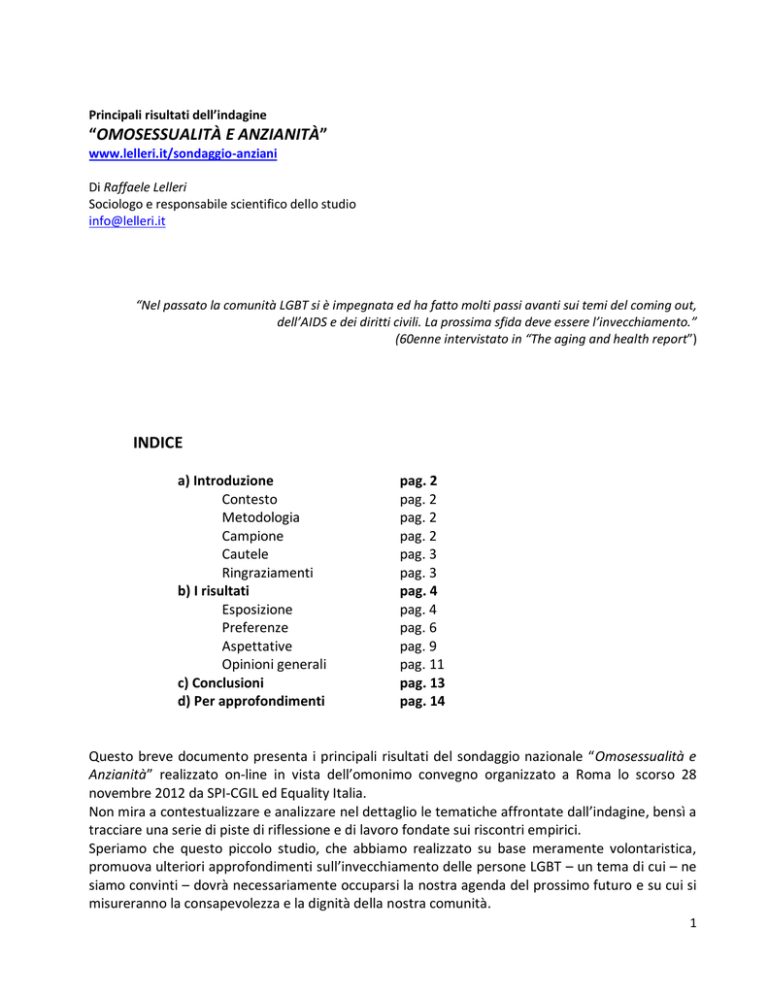 Principali risultati dell'indagine
"OMOSESSUALITÀ E ANZIANITÀ"
www.lelleri.it/sondaggio-anziani

Di Raffaele Lelleri
Sociologo e responsabile scientifico dello studio
info@lelleri.it

"Nel passato la comunità LGBT si è impegnata ed ha fatto molti passi avanti sui temi del coming out, dell'AIDS e dei diritti civili. La prossima sfida deve essere l'invecchiamento."
(60enne intervistato in "The aging and health report")

INDICE

| | |
|---|---|
| a) Introduzione | pag. 2 |
| Contesto | pag. 2 |
| Metodologia | pag. 2 |
| Campione | pag. 2 |
| Cautele | pag. 3 |
| Ringraziamenti | pag. 3 |
| b) I risultati | pag. 4 |
| Esposizione | pag. 4 |
| Preferenze | pag. 6 |
| Aspettative | pag. 9 |
| Opinioni generali | pag. 11 |
| c) Conclusioni | pag. 13 |
| d) Per approfondimenti | pag. 14 |

Questo breve documento presenta i principali risultati del sondaggio nazionale "Omosessualità e Anzianità" realizzato on-line in vista dell'omonimo convegno organizzato a Roma lo scorso 28 novembre 2012 da SPI-CGIL ed Equality Italia.
Non mira a contestualizzare e analizzare nel dettaglio le tematiche affrontate dall'indagine, bensì a tracciare una serie di piste di riflessione e di lavoro fondate sui riscontri empirici.
Speriamo che questo piccolo studio, che abbiamo realizzato su base meramente volontaristica, promuova ulteriori approfondimenti sull'invecchiamento delle persone LGBT – un tema di cui – ne siamo convinti – dovrà necessariamente occuparsi la nostra agenda del prossimo futuro e su cui si misureranno la consapevolezza e la dignità della nostra comunità.
1